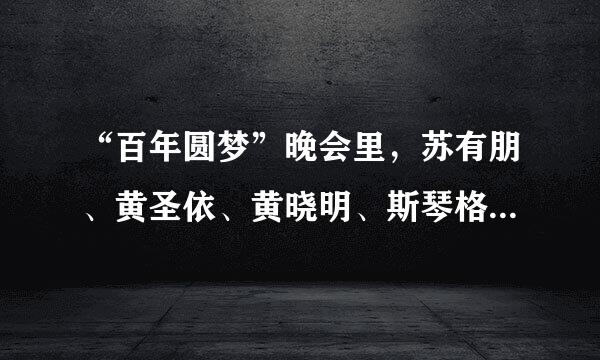 “百年圆梦”晚会里，苏有朋、黄圣依、黄晓明、斯琴格...